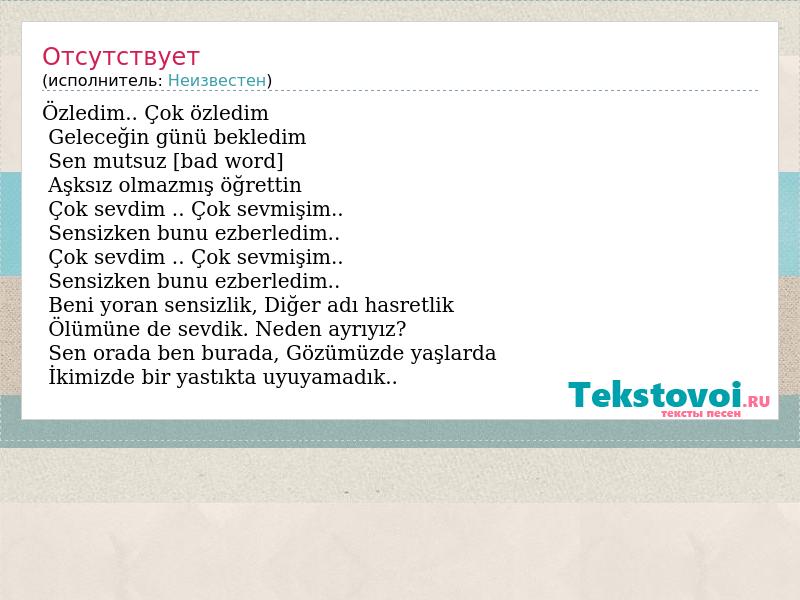 Отсутствует
(исполнитель: Неизвестен)

Özledim.. Çok özledim
Geleceğin günü bekledim
Sen mutsuz [bad word]
Aşksız olmazmış öğrettin
Çok sevdim .. Çok sevmişim..
Sensizken bunu ezberledim..
Çok sevdim .. Çok sevmişim..
Sensizken bunu ezberledim..
Beni yoran sensizlik, Diğer adı hasretlik
Ölümüne de sevdik. Neden ayrıyız?
Sen orada ben burada, Gözümüzde yaşlarda
İkimizde bir yastıkta uyuyamadık..

Tekstovoi.RU
тексты песен